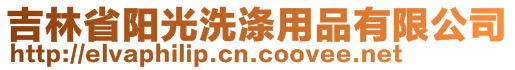 吉林省阳光洗涤用品有限公司
http://elvaphilip.cn.coovee.net